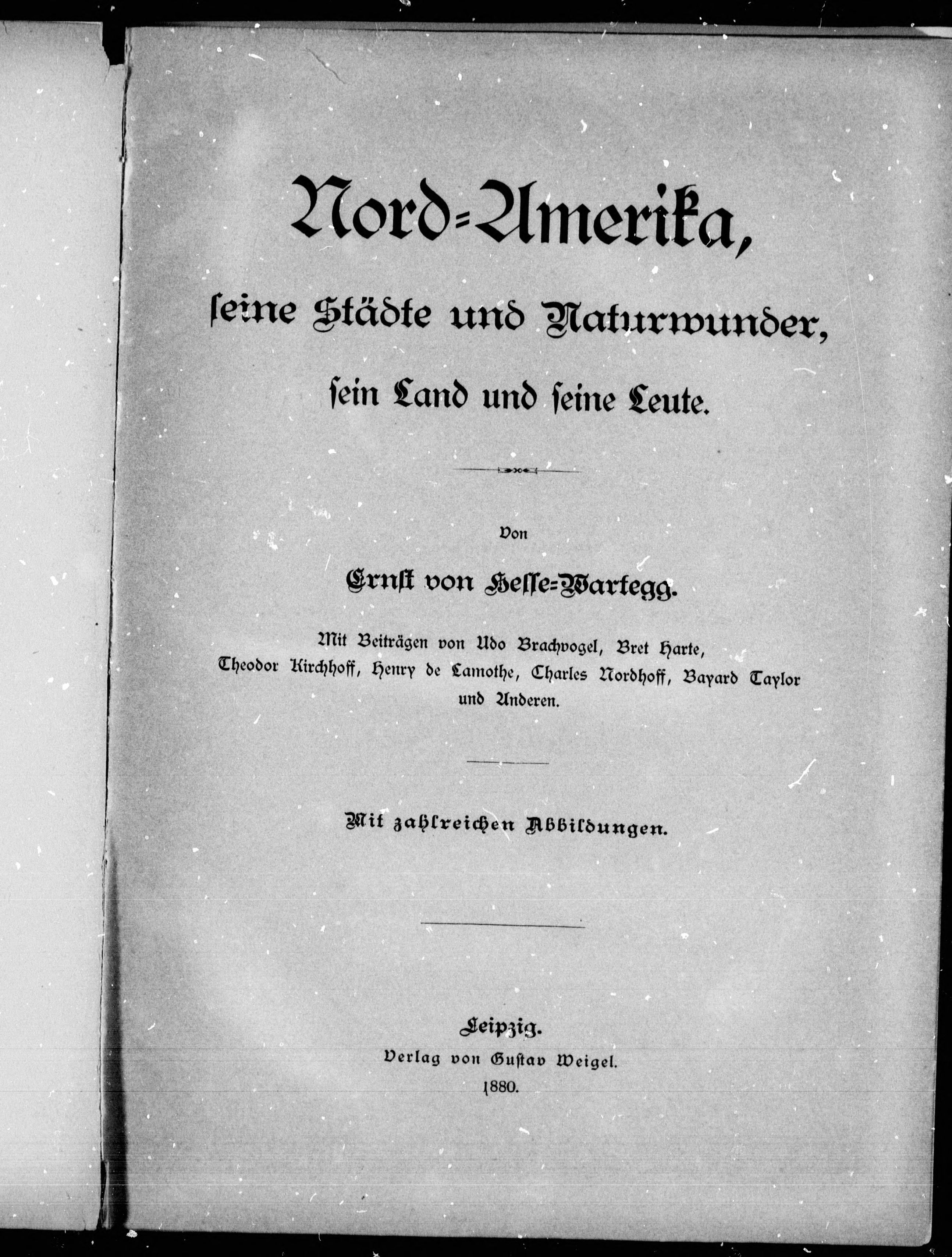 Nord-Amerika,

seine Städte und Naturwunder,

sein Land und seine Leute.

Von

Ernst von Hesse-Wartegg.

Mit Beiträgen von Udo Brachvogel, Bret Harte, Theodor Kirchhoff, Henry de Lamothe, Charles Nordhoff, Bayard Taylor und Anderen.

Mit zahlreichen Abbildungen.

Leipzig.
Verlag von Gustav Weigel.
1880.